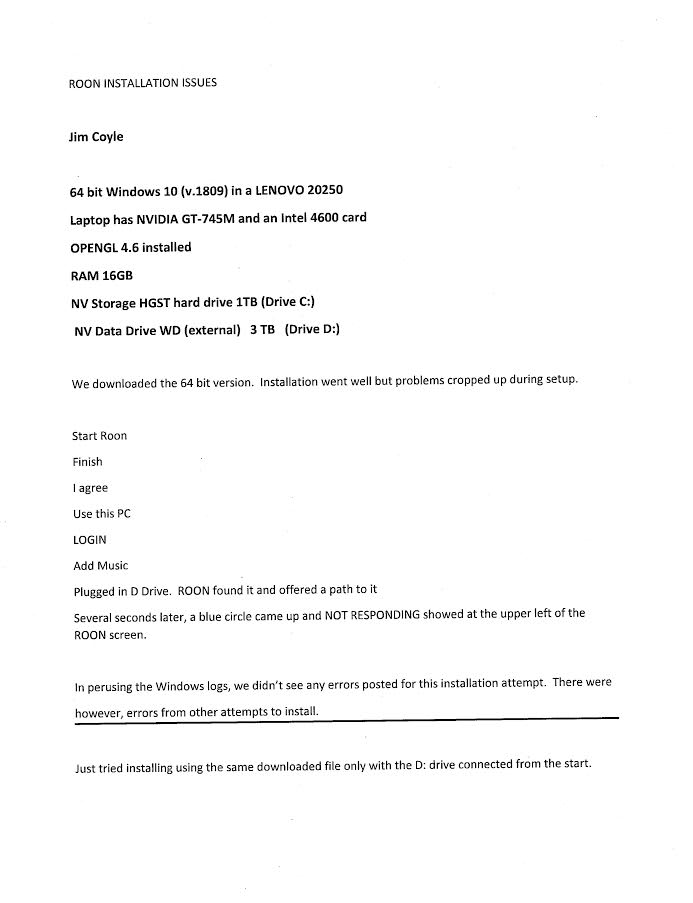 ROON INSTALLATION ISSUES

Jim Coyle

64 bit Windows 10 (v.1809) in a LENOVO 20250

Laptop has NVIDIA GT-745M and an Intel 4600 card

OPENGL 4.6 installed

RAM 16GB

NV Storage HGST hard drive 1TB (Drive C:)

NV Data Drive WD (external) 3 TB (Drive D:)

We downloaded the 64 bit version. Installation went well but problems cropped up during setup.

Start Roon

Finish

I agree

Use this PC

LOGIN

Add Music

Plugged in D Drive. ROON found it and offered a path to it

Several seconds later, a blue circle came up and NOT RESPONDING showed at the upper left of the ROON screen.

In perusing the Windows logs, we didn't see any errors posted for this installation attempt. There were however, errors from other attempts to install.

Just tried installing using the same downloaded file only with the D: drive connected from the start.